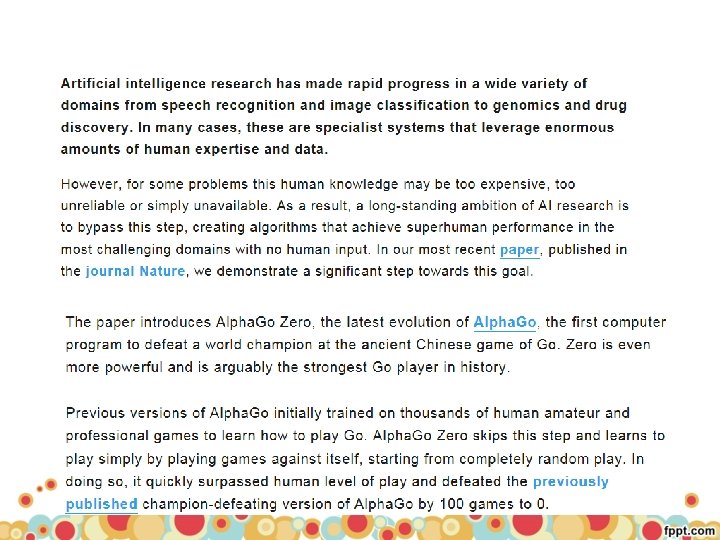 Artificial intelligence research has made rapid progress in a wide variety of domains from speech recognition and image classification to genomics and drug discovery. In many cases, these are specialist systems that leverage enormous amounts of human expertise and data.

However, for some problems this human knowledge may be too expensive, too unreliable or simply unavailable. As a result, a long-standing ambition of AI research is to bypass this step, creating algorithms that achieve superhuman performance in the most challenging domains with no human input. In our most recent paper, published in the journal Nature, we demonstrate a significant step towards this goal.

The paper introduces AlphaGo Zero, the latest evolution of AlphaGo, the first computer program to defeat a world champion at the ancient Chinese game of Go. Zero is even more powerful and is arguably the strongest Go player in history.

Previous versions of AlphaGo initially trained on thousands of human amateur and professional games to learn how to play Go. AlphaGo Zero skips this step and learns to play simply by playing games against itself, starting from completely random play. In doing so, it quickly surpassed human level of play and defeated the previously published champion-defeating version of AlphaGo by 100 games to 0.

fppt.com